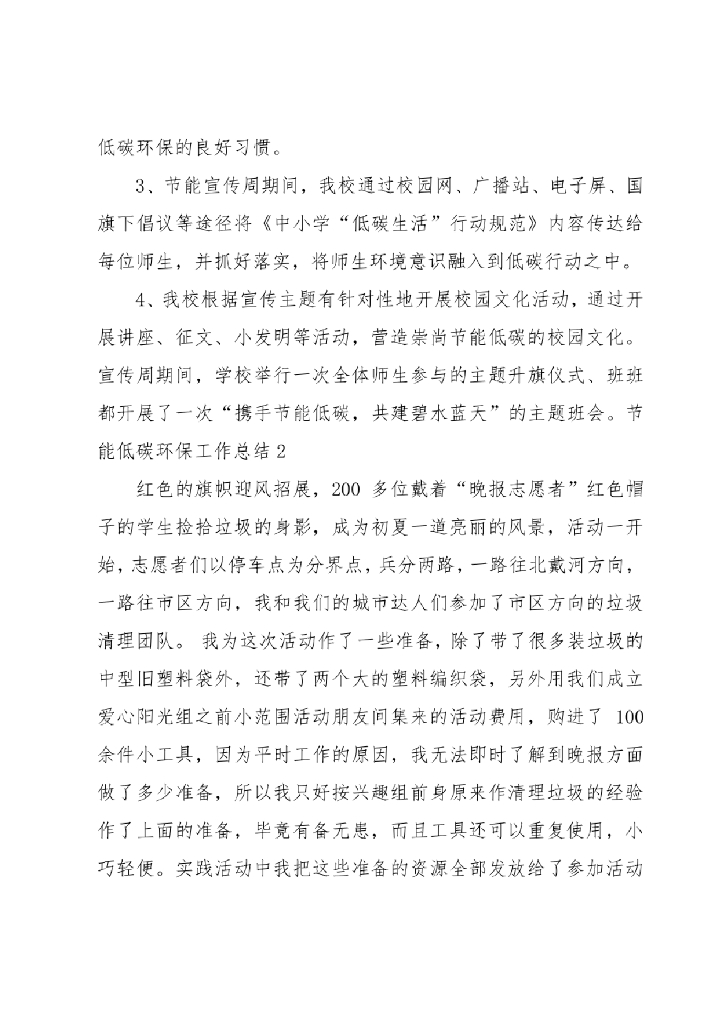 低碳环保的良好习惯。

3、节能宣传周期间，我校通过校园网、广播站、电子屏、国旗下倡议等途径将《中小学“低碳生活”行动规范》内容传达给每位师生，并抓好落实，将师生环境意识融入到低碳行动之中。

4、我校根据宣传主题有针对性地开展校园文化活动，通过开展讲座、征文、小发明等活动，营造崇尚节能低碳的校园文化。宣传周期间，学校举行一次全体师生参与的主题升旗仪式、班班都开展了一次“携手节能低碳，共建碧水蓝天”的主题班会。节能低碳环保工作总结2

红色的旗帜迎风招展，200 多位戴着“晚报志愿者”红色帽子的学生捡拾垃圾的身影，成为初夏一道亮丽的风景，活动一开始，志愿者们以停车点为分界点，兵分两路，一路往北戴河方向，一路往市区方向，我和我们的城市达人们参加了市区方向的垃圾清理团队。 我为这次活动作了一些准备，除了带了很多装垃圾的中型旧塑料袋外，还带了两个大的塑料编织袋，另外用我们成立爱心阳光组之前小范围活动朋友间集来的活动费用，购进了 100 余件小工具，因为平时工作的原因，我无法即时了解到晚报方面做了多少准备，所以我只好按兴趣组前身原来作清理垃圾的经验作了上面的准备，毕竟有备无患，而且工具还可以重复使用，小巧轻便。实践活动中我把这些准备的资源全部发放给了参加活动